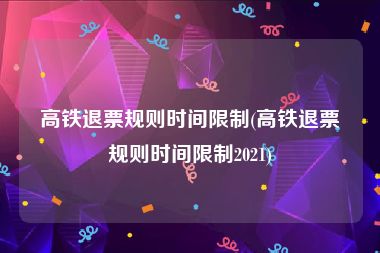 高铁退票规则时间限制(高铁退票规则时间限制2021)